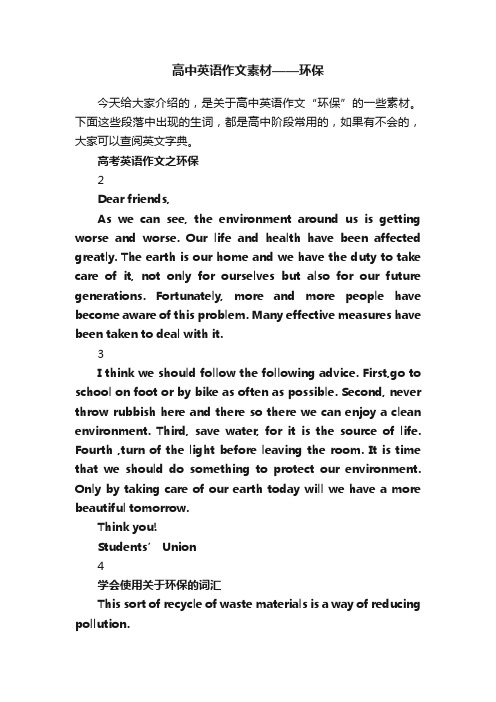 高中英语作文素材——环保

今天给大家介绍的，是关于高中英语作文“环保”的一些素材。下面这些段落中出现的生词，都是高中阶段常用的，如果有不会的，大家可以查阅英文字典。

高考英语作文之环保

2

Dear friends,

As we can see, the environment around us is getting worse and worse. Our life and health have been affected greatly. The earth is our home and we have the duty to take care of it, not only for ourselves but also for our future generations. Fortunately, more and more people have become aware of this problem. Many effective measures have been taken to deal with it.

3

I think we should follow the following advice. First,go to school on foot or by bike as often as possible. Second, never throw rubbish here and there so there we can enjoy a clean environment. Third, save water, for it is the source of life. Fourth ,turn of the light before leaving the room. It is time that we should do something to protect our environment. Only by taking care of our earth today will we have a more beautiful tomorrow.

Think you!

Students’ Union

4

学会使用关于环保的词汇

This sort of recycle of waste materials is a way of reducing pollution.